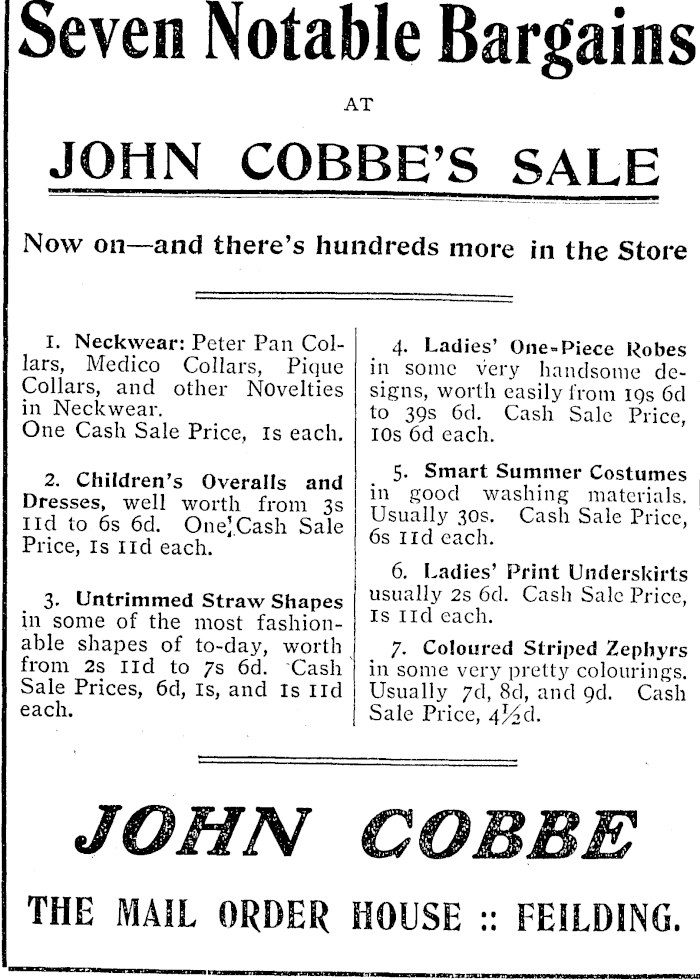 Seven Notable Bargains

AT

JOHN COBBE'S SALE

Now on—and there's hundreds more in the Store

1. Neckwear: Peter Pan Collars, Medico Collars, Pique Collars, and other Novelties in Neckwear. One Cash Sale Price, 1s each.

2. Children's Overalls and Dresses, well worth from 3s 11d to 6s 6d. One Cash Sale Price, 1s 11d each.

3. Untrimmed Straw Shapes in some of the most fashionable shapes of to-day, worth from 2s 11d to 7s 6d. Cash Sale Prices, 6d, 1s, and 1s 11d each.

4. Ladies' One-Piece Robes in some very handsome designs, worth easily from 19s 6d to 39s 6d. Cash Sale Price, 10s 6d each.

5. Smart Summer Costumes in good washing materials. Usually 30s. Cash Sale Price, 6s 11d each.

6. Ladies' Print Underskirts usually 2s 6d. Cash Sale Price, 1s 11d each.

7. Coloured Striped Zephyrs in some very pretty colourings. Usually 7d, 8d, and 9d. Cash Sale Price, 4½d.

JOHN COBBE

THE MAIL ORDER HOUSE :: FEILDING.